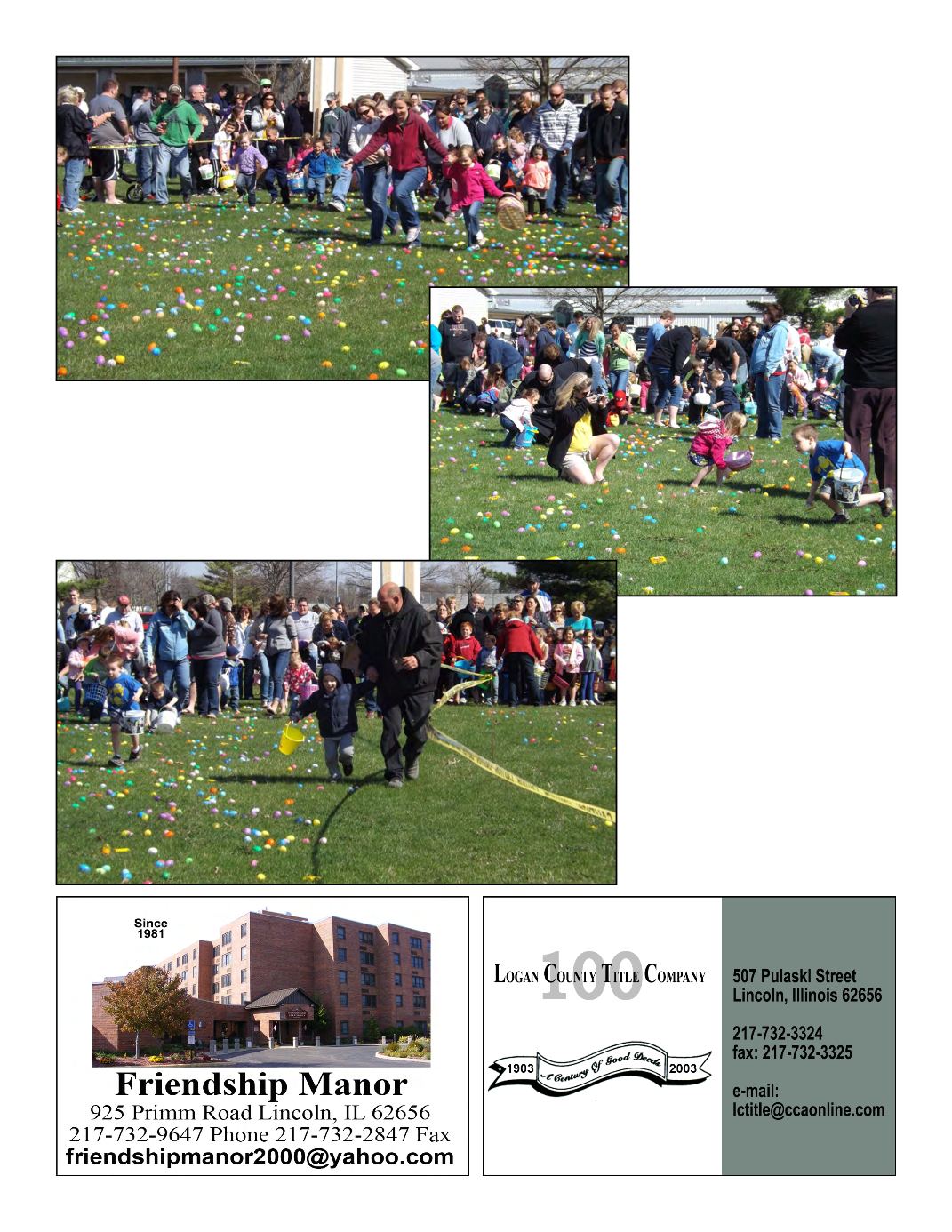 Since
1981

Friendship Manor
925 Primm Road Lincoln, IL 62656
217-732-9647 Phone 217-732-2847 Fax
friendshipmanor2000@yahoo.com

LOGAN COUNTY TITLE COMPANY
100

1903
A Century Of Good Deeds
2003

507 Pulaski Street
Lincoln, Illinois 62656

217-732-3324
fax: 217-732-3325

e-mail:
lctitle@ccaonline.com